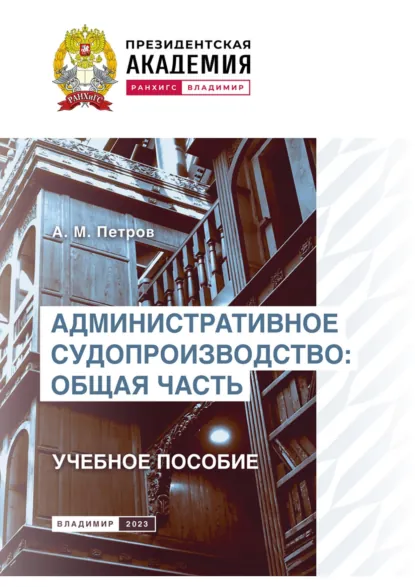 РАНХиГС

ПРЕЗИДЕНТСКАЯ АКАДЕМИЯ

РАНХИГС ВЛАДИМИР

А. М. Петров

АДМИНИСТРАТИВНОЕ СУДОПРОИЗВОДСТВО: ОБЩАЯ ЧАСТЬ

УЧЕБНОЕ ПОСОБИЕ

ВЛАДИМИР 2023